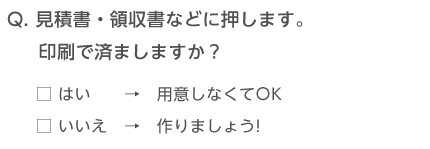 Q. 見積書・領収書などに押します。
印刷で済ましますか？

☐ はい → 用意しなくてOK
☐ いいえ → 作りましょう!